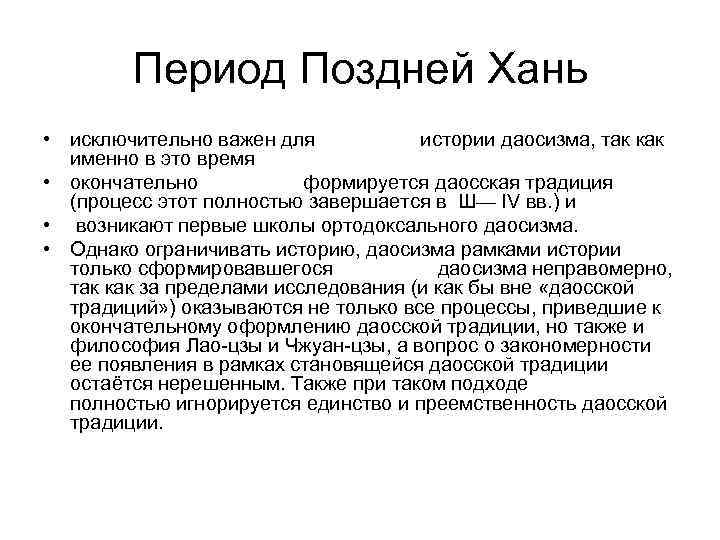 Период Поздней Хань

• исключительно важен для истории даосизма, так как именно в это время
• окончательно формируется даосская традиция (процесс этот полностью завершается в Ш— IV вв.) и
• возникают первые школы ортодоксального даосизма.
• Однако ограничивать историю, даосизма рамками истории только сформировавшегося даосизма неправомерно, так как за пределами исследования (и как бы вне «даосской традиций») оказываются не только все процессы, приведшие к окончательному оформлению даосской традиции, но также и философия Лао-цзы и Чжуан-цзы, а вопрос о закономерности ее появления в рамках становящейся даосской традиции остаётся нерешенным. Также при таком подходе полностью игнорируется единство и преемственность даосской традиции.